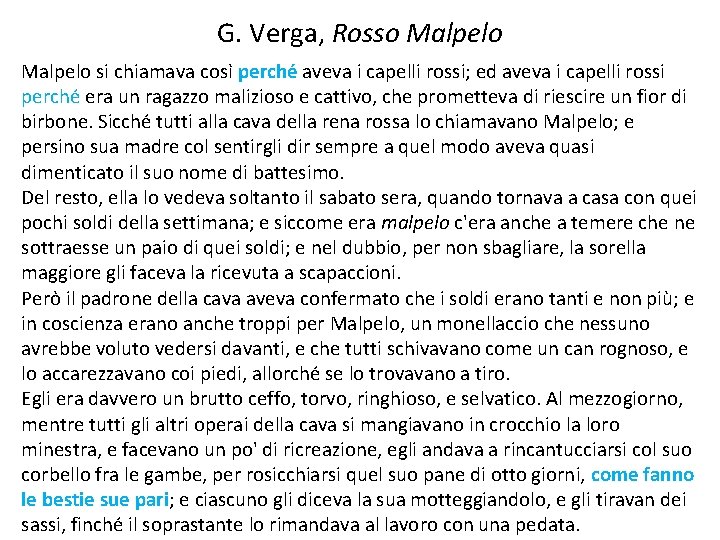 G. Verga, Rosso Malpelo

Malpelo si chiamava così perché aveva i capelli rossi; ed aveva i capelli rossi perché era un ragazzo malizioso e cattivo, che prometteva di riescire un fior di birbone. Sicché tutti alla cava della rena rossa lo chiamavano Malpelo; e persino sua madre col sentirgli dir sempre a quel modo aveva quasi dimenticato il suo nome di battesimo.
Del resto, ella lo vedeva soltanto il sabato sera, quando tornava a casa con quei pochi soldi della settimana; e siccome era malpelo c'era anche a temere che ne sottraesse un paio di quei soldi; e nel dubbio, per non sbagliare, la sorella maggiore gli faceva la ricevuta a scapaccioni.
Però il padrone della cava aveva confermato che i soldi erano tanti e non più; e in coscienza erano anche troppi per Malpelo, un monellaccio che nessuno avrebbe voluto vedersi davanti, e che tutti schivavano come un can rognoso, e lo accarezzavano coi piedi, allorché se lo trovavano a tiro.
Egli era davvero un brutto ceffo, torvo, ringhioso, e selvatico. Al mezzogiorno, mentre tutti gli altri operai della cava si mangiavano in crocchio la loro minestra, e facevano un po' di ricreazione, egli andava a rincantucciarsi col suo corbello fra le gambe, per rosicchiarsi quel suo pane di otto giorni, come fanno le bestie sue pari; e ciascuno gli diceva la sua motteggiandolo, e gli tiravan dei sassi, finché il soprastante lo rimandava al lavoro con una pedata.